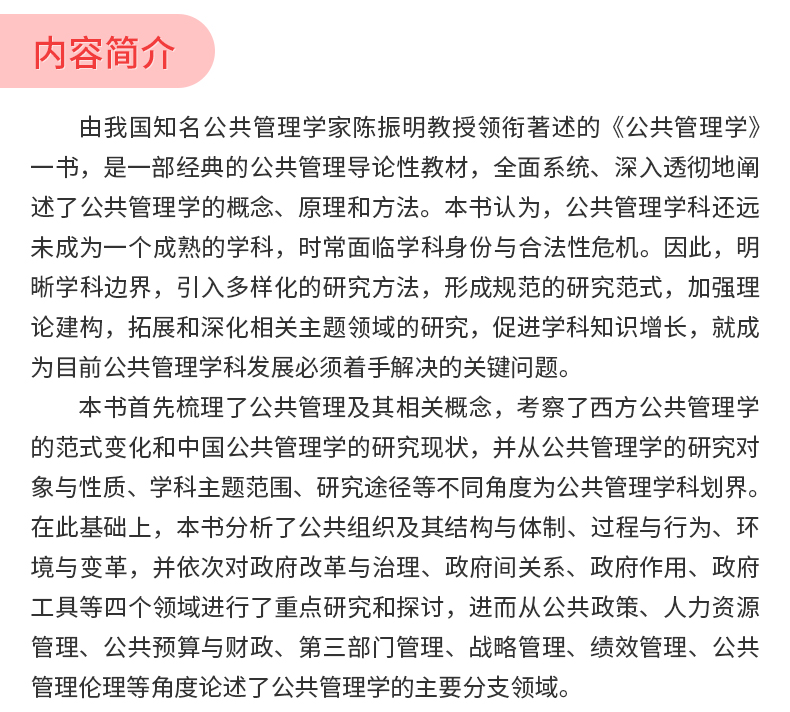 内容简介

由我国知名公共管理学家陈振明教授领衔著述的《公共管理学》一书，是一部经典的公共管理导论性教材，全面系统、深入透彻地阐述了公共管理学的概念、原理和方法。本书认为，公共管理学科还远未成为一个成熟的学科，时常面临学科身份与合法性危机。因此，明晰学科边界，引入多样化的研究方法，形成规范的研究范式，加强理论建构，拓展和深化相关主题领域的研究，促进学科知识增长，就成为目前公共管理学科发展必须着手解决的关键问题。

本书首先梳理了公共管理及其相关概念，考察了西方公共管理学的范式变化和中国公共管理学的研究现状，并从公共管理学的研究对象与性质、学科主题范围、研究途径等不同角度为公共管理学科划界。在此基础上，本书分析了公共组织及其结构与体制、过程与行为、环境与变革，并依次对政府改革与治理、政府间关系、政府作用、政府工具等四个领域进行了重点研究和探讨，进而从公共政策、人力资源管理、公共预算与财政、第三部门管理、战略管理、绩效管理、公共管理伦理等角度论述了公共管理学的主要分支领域。